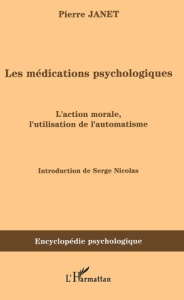 Pierre JANET

Les médications psychologiques

L'action morale, l'utilisation de l'automatisme

Introduction de Serge Nicolas

Encyclopédie psychologique

L'Harmattan